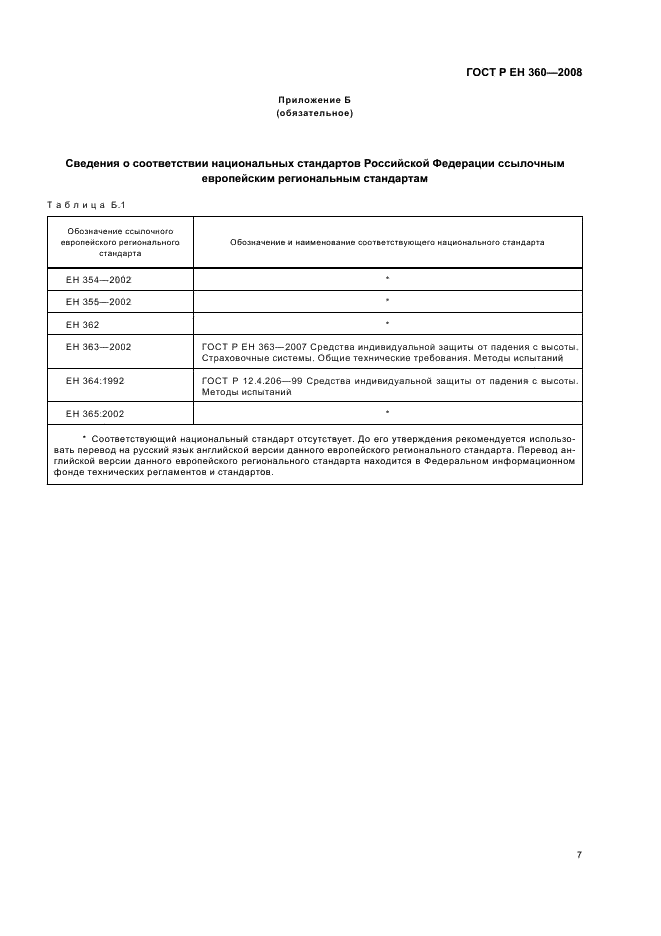 ГОСТ Р ЕН 360—2008

Приложение Б
(обязательное)

Сведения о соответствии национальных стандартов Российской Федерации ссылочным европейским региональным стандартам

Таблица Б.1

| Обозначение ссылочного европейского регионального стандарта | Обозначение и наименование соответствующего национального стандарта |
|---|---|
| ЕН 354—2002 | * |
| ЕН 355—2002 | * |
| ЕН 362 | * |
| ЕН 363—2002 | ГОСТ Р ЕН 363—2007 Средства индивидуальной защиты от падения с высоты. Страховочные системы. Общие технические требования. Методы испытаний |
| ЕН 364:1992 | ГОСТ Р 12.4.206—99 Средства индивидуальной защиты от падения с высоты. Методы испытаний |
| ЕН 365:2002 | * |

* Соответствующий национальный стандарт отсутствует. До его утверждения рекомендуется использовать перевод на русский язык английской версии данного европейского регионального стандарта. Перевод английской версии данного европейского регионального стандарта находится в Федеральном информационном фонде технических регламентов и стандартов.

7